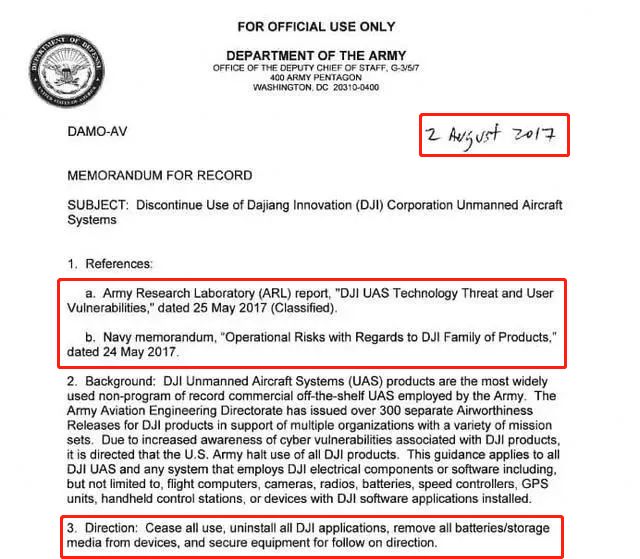 FOR OFFICIAL USE ONLY

DEPARTMENT OF THE ARMY
OFFICE OF THE DEPUTY CHIEF OF STAFF, G-3/5/7
400 ARMY PENTAGON
WASHINGTON, DC 20310-0400

DEPARTMENT OF DEFENSE
UNITED STATES OF AMERICA

DAMO-AV

2 August 2017

MEMORANDUM FOR RECORD

SUBJECT: Discontinue Use of Dajiang Innovation (DJI) Corporation Unmanned Aircraft Systems

1. References:

a. Army Research Laboratory (ARL) report, "DJI UAS Technology Threat and User Vulnerabilities," dated 25 May 2017 (Classified).

b. Navy memorandum, "Operational Risks with Regards to DJI Family of Products," dated 24 May 2017.

2. Background: DJI Unmanned Aircraft Systems (UAS) products are the most widely used non-program of record commercial off-the-shelf UAS employed by the Army. The Army Aviation Engineering Directorate has issued over 300 separate Airworthiness Releases for DJI products in support of multiple organizations with a variety of mission sets. Due to increased awareness of cyber vulnerabilities associated with DJI products, it is directed that the U.S. Army halt use of all DJI products. This guidance applies to all DJI UAS and any system that employs DJI electrical components or software including, but not limited to, flight computers, cameras, radios, batteries, speed controllers, GPS units, handheld control stations, or devices with DJI software applications installed.

3. Direction: Cease all use, uninstall all DJI applications, remove all batteries/storage media from devices, and secure equipment for follow on direction.